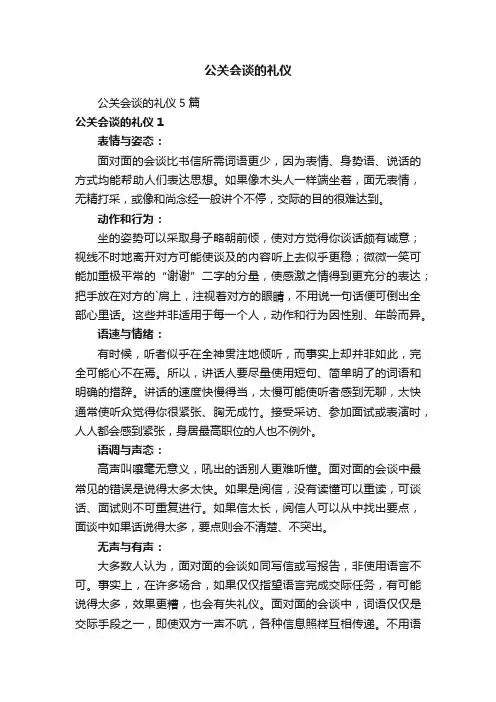 公关会谈的礼仪

公关会谈的礼仪 5 篇

公关会谈的礼仪 1

表情与姿态：

面对面的会谈比书信所需词语更少，因为表情、身势语、说话的方式均能帮助人们表达思想。如果像木头人一样端坐着，面无表情，无精打采，或像和尚念经一般讲个不停，交际的目的很难达到。

动作和行为：

坐的姿势可以采取身子略朝前倾，使对方觉得你谈话颇有诚意；视线不时地离开对方可能使谈及的内容听上去似乎更稳；微微一笑可能加重极平常的“谢谢”二字的分量，使感激之情得到更充分的表达；把手放在对方的`肩上，注视着对方的眼睛，不用说一句话便可倒出全部心里话。这些并非适用于每一个人，动作和行为因性别、年龄而异。

语速与情绪：

有时候，听者似乎在全神贯注地倾听，而事实上却并非如此，完全可能心不在焉。所以，讲话人要尽量使用短句、简单明了的词语和明确的措辞。讲话的速度快慢得当，太慢可能使听者感到无聊，太快通常使听众觉得你很紧张、胸无成竹。接受采访、参加面试或表演时，人人都会感到紧张，身居最高职位的人也不例外。

语调与声态：

高声叫嚷毫无意义，吼出的话别人更难听懂。面对面的会谈中最常见的错误是说得太多太快。如果是阅信，没有读懂可以重读，可谈话、面试则不可重复进行。如果信太长，阅信人可以从中找出要点，面谈中如果话说得太多，要点则会不清楚、不突出。

无声与有声：

大多数人认为，面对面的会谈如同写信或写报告，非使用语言不可。事实上，在许多场合，如果仅仅指望语言完成交际任务，有可能说得太多，效果更糟，也会有失礼仪。面对面的会谈中，词语仅仅是交际手段之一，即使双方一声不吭，各种信息照样互相传递。不用语